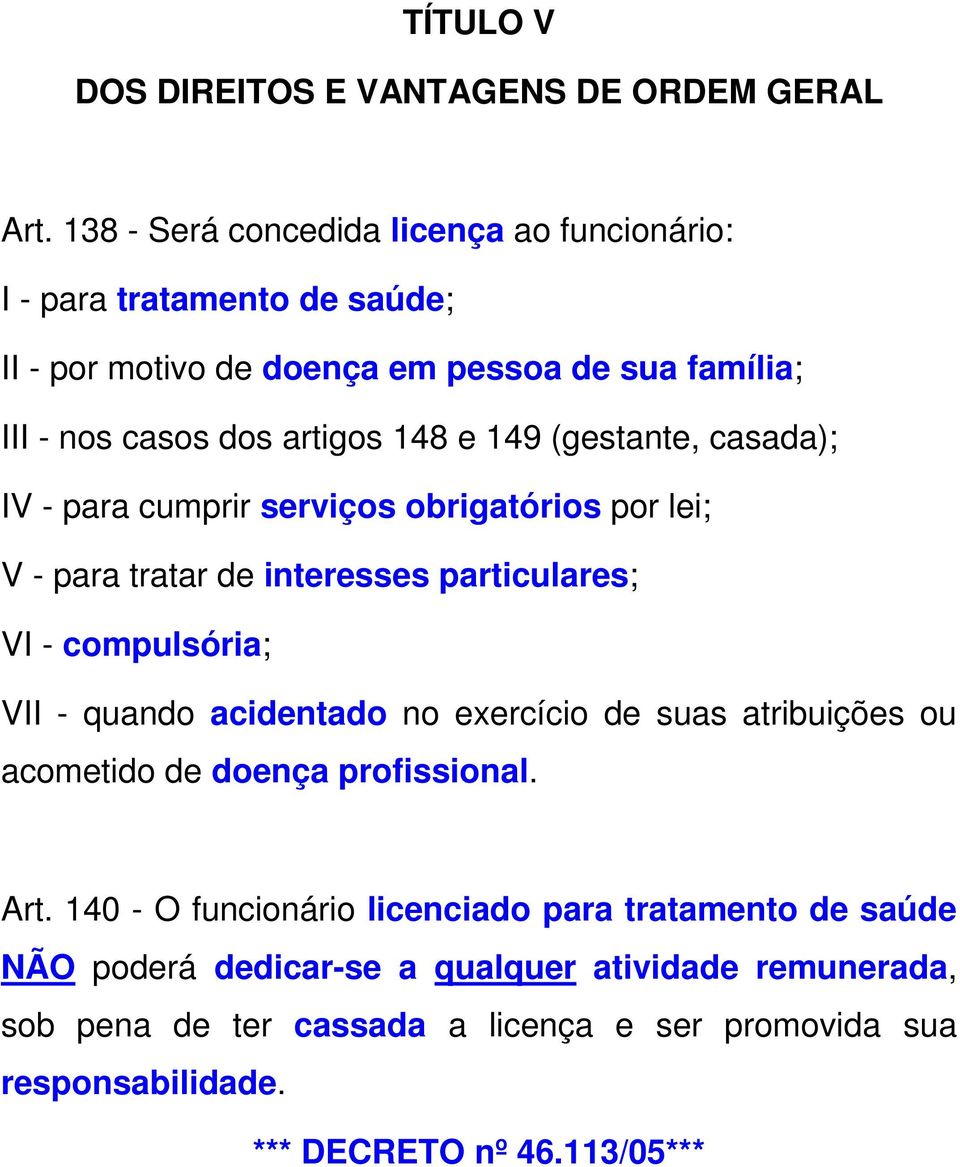 TÍTULO V

DOS DIREITOS E VANTAGENS DE ORDEM GERAL

Art. 138 - Será concedida licença ao funcionário:

I - para tratamento de saúde;

II - por motivo de doença em pessoa de sua família;

III - nos casos dos artigos 148 e 149 (gestante, casada);

IV - para cumprir serviços obrigatórios por lei;

V - para tratar de interesses particulares;

VI - compulsória;

VII - quando acidentado no exercício de suas atribuições ou acometido de doença profissional.

Art. 140 - O funcionário licenciado para tratamento de saúde NÃO poderá dedicar-se a qualquer atividade remunerada, sob pena de ter cassada a licença e ser promovida sua responsabilidade.

*** DECRETO nº 46.113/05***